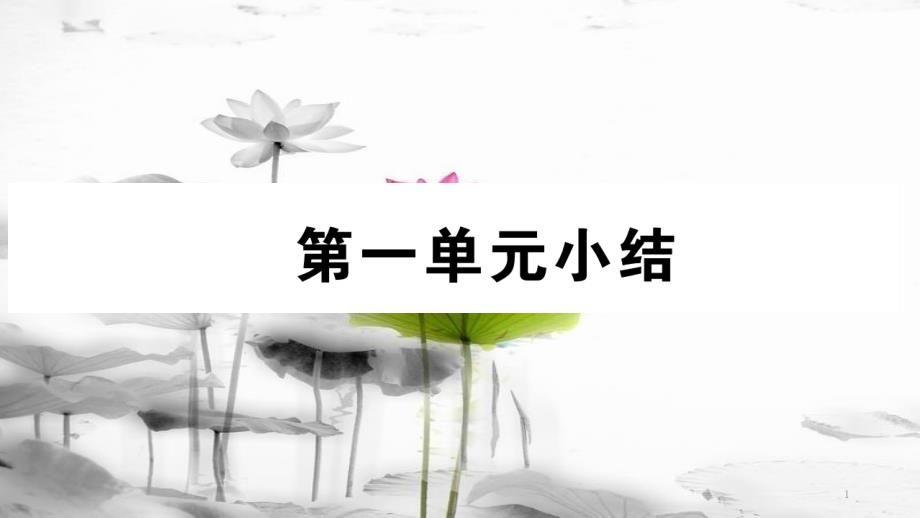 第一单元小结

1